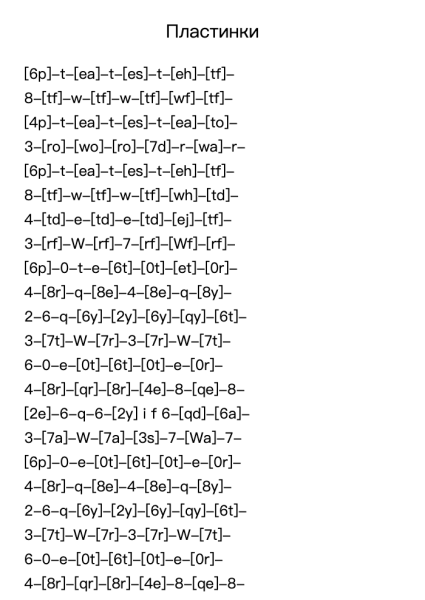 Пластинки

[6p]–t–[ea]–t–[es]–t–[eh]–[tf]–

8–[tf]–w–[tf]–w–[tf]–[wf]–[tf]–

[4p]–t–[ea]–t–[es]–t–[ea]–[to]–

3–[ro]–[wo]–[ro]–[7d]–r–[wa]–r–

[6p]–t–[ea]–t–[es]–t–[eh]–[tf]–

8–[tf]–w–[tf]–w–[tf]–[wh]–[td]–

4–[td]–e–[td]–e–[td]–[ej]–[tf]–

3–[rf]–W–[rf]–7–[rf]–[Wf]–[rf]–

[6p]–0–t–e–[6t]–[0t]–[et]–[0r]–

4–[8r]–q–[8e]–4–[8e]–q–[8y]–

2–6–q–[6y]–[2y]–[6y]–[qy]–[6t]–

3–[7t]–W–[7r]–3–[7r]–W–[7t]–

6–0–e–[0t]–[6t]–[0t]–e–[0r]–

4–[8r]–[qr]–[8r]–[4e]–8–[qe]–8–

[2e]–6–q–6–[2y] i f 6–[qd]–[6a]–

3–[7a]–W–[7a]–[3s]–7–[Wa]–7–

[6p]–0–e–[0t]–[6t]–[0t]–e–[0r]–

4–[8r]–q–[8e]–4–[8e]–q–[8y]–

2–6–q–[6y]–[2y]–[6y]–[qy]–[6t]–

3–[7t]–W–[7r]–3–[7r]–W–[7t]–

6–0–e–[0t]–[6t]–[0t]–e–[0r]–

4–[8r]–[qr]–[8r]–[4e]–8–[qe]–8–